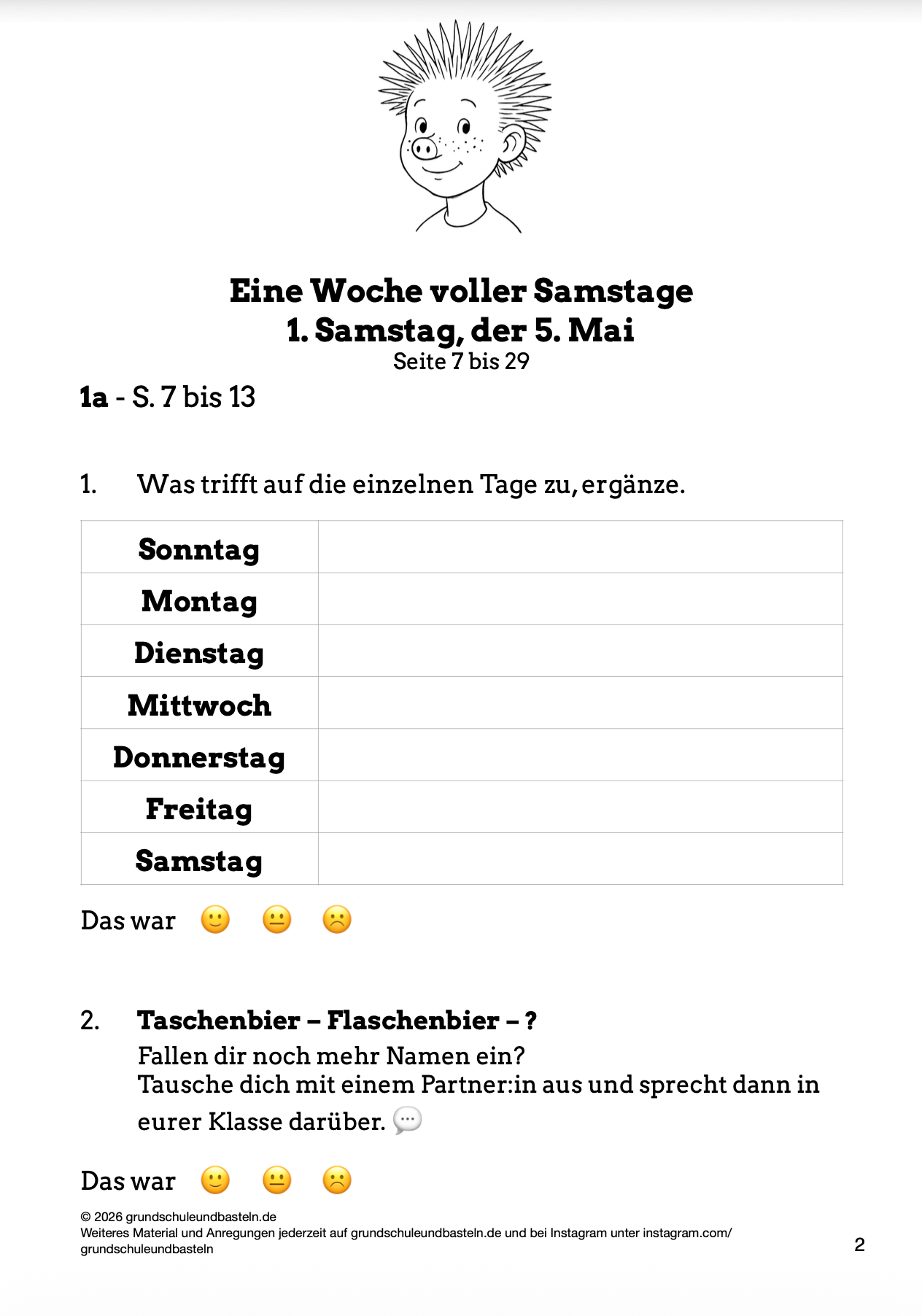 Eine Woche voller Samstage
1. Samstag, der 5. Mai
Seite 7 bis 29

1a - S. 7 bis 13

1. Was trifft auf die einzelnen Tage zu, ergänze.

| Sonntag | |
|---|---|
| Montag | |
| Dienstag | |
| Mittwoch | |
| Donnerstag | |
| Freitag | |
| Samstag | |

Das war 🙂 😐 ☹️

2. Taschenbier – Flaschenbier – ?
Fallen dir noch mehr Namen ein?
Tausche dich mit einem Partner:in aus und sprecht dann in eurer Klasse darüber. 💬

Das war 🙂 😐 ☹️

© 2026 grundschuleundbasteln.de
Weiteres Material und Anregungen jederzeit auf grundschuleundbasteln.de und bei Instagram unter instagram.com/grundschuleundbasteln

2